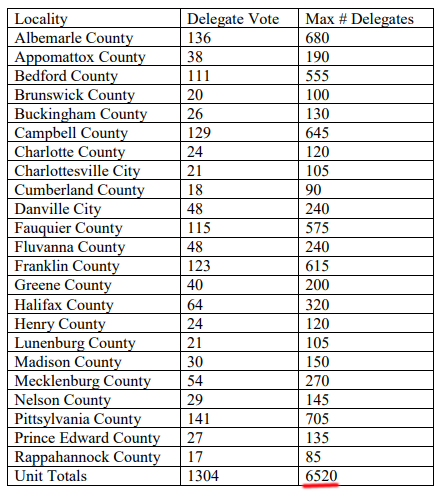 | Locality | Delegate Vote | Max # Delegates |
|---|---|---|
| Albemarle County | 136 | 680 |
| Appomattox County | 38 | 190 |
| Bedford County | 111 | 555 |
| Brunswick County | 20 | 100 |
| Buckingham County | 26 | 130 |
| Campbell County | 129 | 645 |
| Charlotte County | 24 | 120 |
| Charlottesville City | 21 | 105 |
| Cumberland County | 18 | 90 |
| Danville City | 48 | 240 |
| Fauquier County | 115 | 575 |
| Fluvanna County | 48 | 240 |
| Franklin County | 123 | 615 |
| Greene County | 40 | 200 |
| Halifax County | 64 | 320 |
| Henry County | 24 | 120 |
| Lunenburg County | 21 | 105 |
| Madison County | 30 | 150 |
| Mecklenburg County | 54 | 270 |
| Nelson County | 29 | 145 |
| Pittsylvania County | 141 | 705 |
| Prince Edward County | 27 | 135 |
| Rappahannock County | 17 | 85 |
| Unit Totals | 1304 | 6520 |